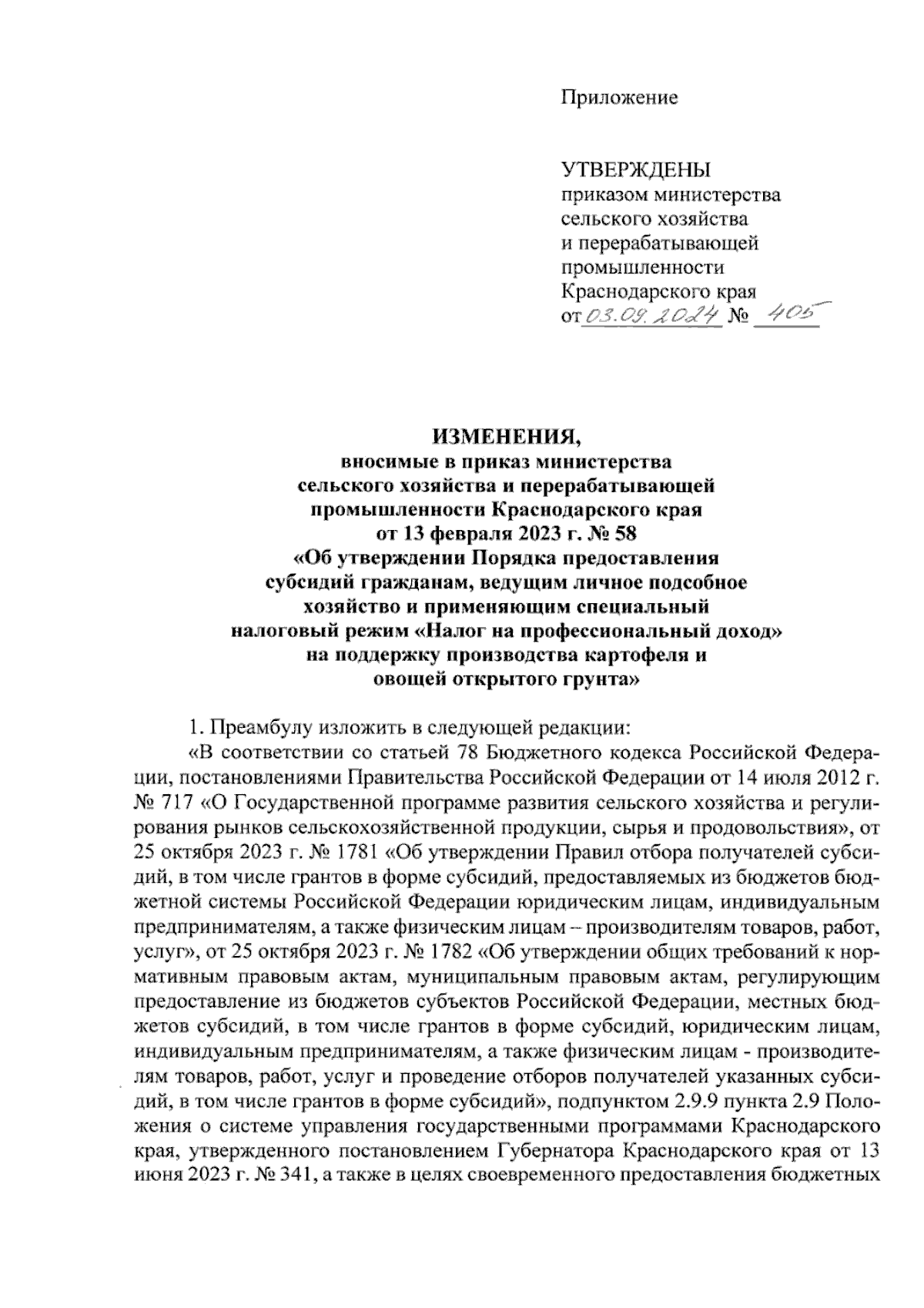 Приложение

УТВЕРЖДЕНЫ
приказом министерства
сельского хозяйства
и перерабатывающей
промышленности
Краснодарского края
от 03.09.2024 № 405

ИЗМЕНЕНИЯ,
вносимые в приказ министерства
сельского хозяйства и перерабатывающей
промышленности Краснодарского края
от 13 февраля 2023 г. № 58
«Об утверждении Порядка предоставления
субсидий гражданам, ведущим личное подсобное
хозяйство и применяющим специальный
налоговый режим «Налог на профессиональный доход»
на поддержку производства картофеля и
овощей открытого грунта»

1. Преамбулу изложить в следующей редакции:

«В соответствии со статьей 78 Бюджетного кодекса Российской Федерации, постановлениями Правительства Российской Федерации от 14 июля 2012 г. № 717 «О Государственной программе развития сельского хозяйства и регулирования рынков сельскохозяйственной продукции, сырья и продовольствия», от 25 октября 2023 г. № 1781 «Об утверждении Правил отбора получателей субсидий, в том числе грантов в форме субсидий, предоставляемых из бюджетов бюджетной системы Российской Федерации юридическим лицам, индивидуальным предпринимателям, а также физическим лицам – производителям товаров, работ, услуг», от 25 октября 2023 г. № 1782 «Об утверждении общих требований к нормативным правовым актам, муниципальным правовым актам, регулирующим предоставление из бюджетов субъектов Российской Федерации, местных бюджетов субсидий, в том числе грантов в форме субсидий, юридическим лицам, индивидуальным предпринимателям, а также физическим лицам - производителям товаров, работ, услуг и проведение отборов получателей указанных субсидий, в том числе грантов в форме субсидий», подпунктом 2.9.9 пункта 2.9 Положения о системе управления государственными программами Краснодарского края, утвержденного постановлением Губернатора Краснодарского края от 13 июня 2023 г. № 341, а также в целях своевременного предоставления бюджетных